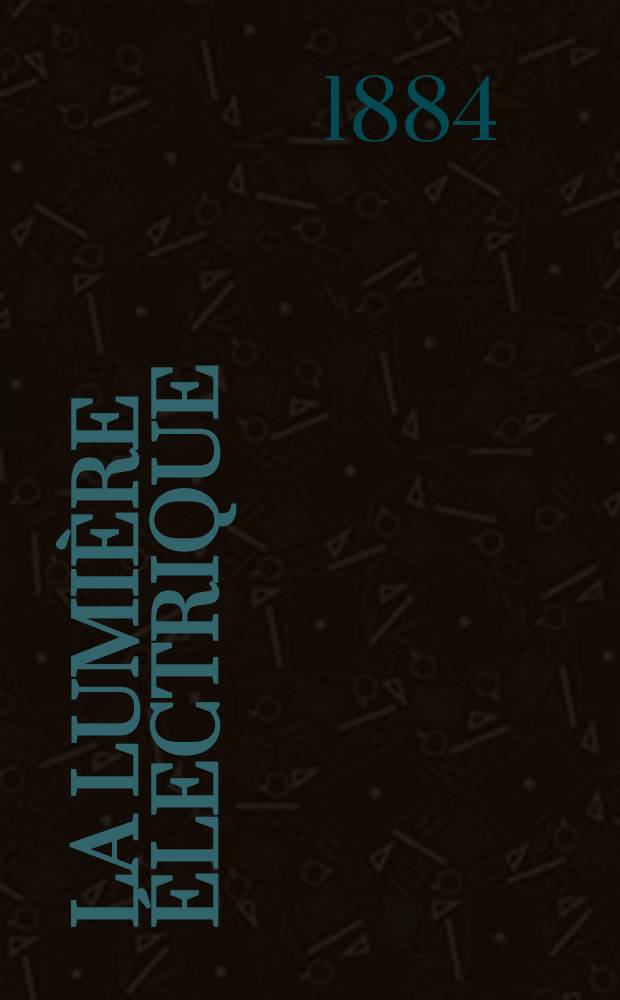 1884

LA LUMIÈRE ÉLECTRIQUE